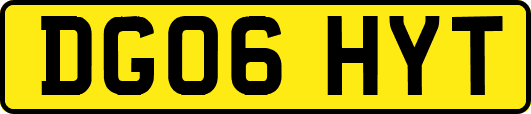 DG06 HYT